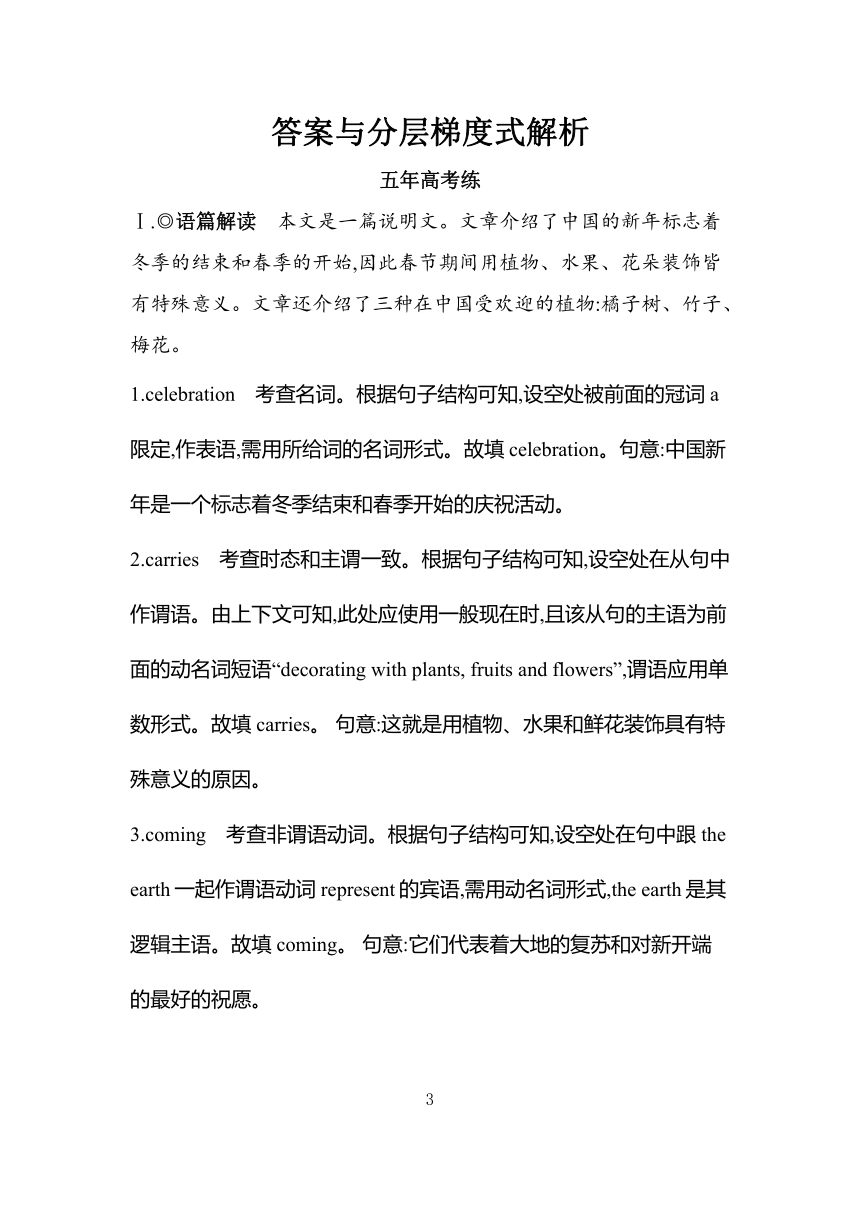 答案与分层梯度式解析

五年高考练

Ⅰ.◎语篇解读　本文是一篇说明文。文章介绍了中国的新年标志着冬季的结束和春季的开始,因此春节期间用植物、水果、花朵装饰皆有特殊意义。文章还介绍了三种在中国受欢迎的植物:橘子树、竹子、梅花。

1.celebration　考查名词。根据句子结构可知,设空处被前面的冠词 a 限定,作表语,需用所给词的名词形式。故填 celebration。句意:中国新年是一个标志着冬季结束和春季开始的庆祝活动。

2.carries　考查时态和主谓一致。根据句子结构可知,设空处在从句中作谓语。由上下文可知,此处应使用一般现在时,且该从句的主语为前面的动名词短语“decorating with plants, fruits and flowers”,谓语应用单数形式。故填 carries。 句意:这就是用植物、水果和鲜花装饰具有特殊意义的原因。

3.coming　考查非谓语动词。根据句子结构可知,设空处在句中跟 the earth 一起作谓语动词 represent 的宾语,需用动名词形式,the earth 是其逻辑主语。故填 coming。 句意:它们代表着大地的复苏和对新开端的最好的祝愿。

3